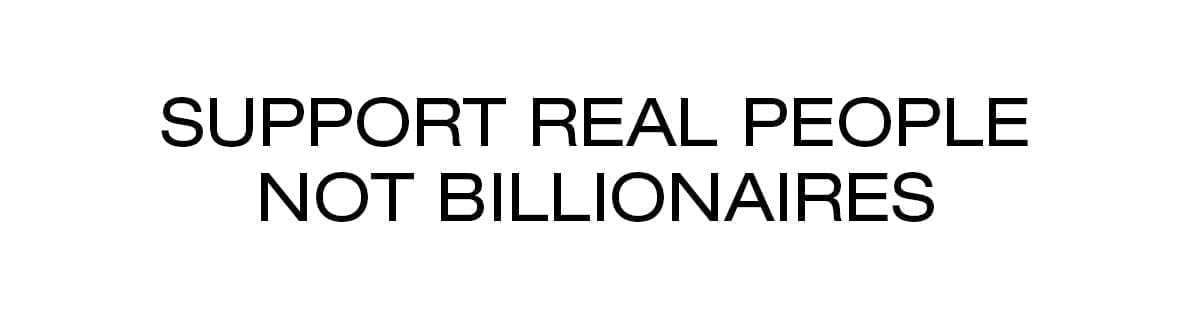 SUPPORT REAL PEOPLE NOT BILLIONAIRES